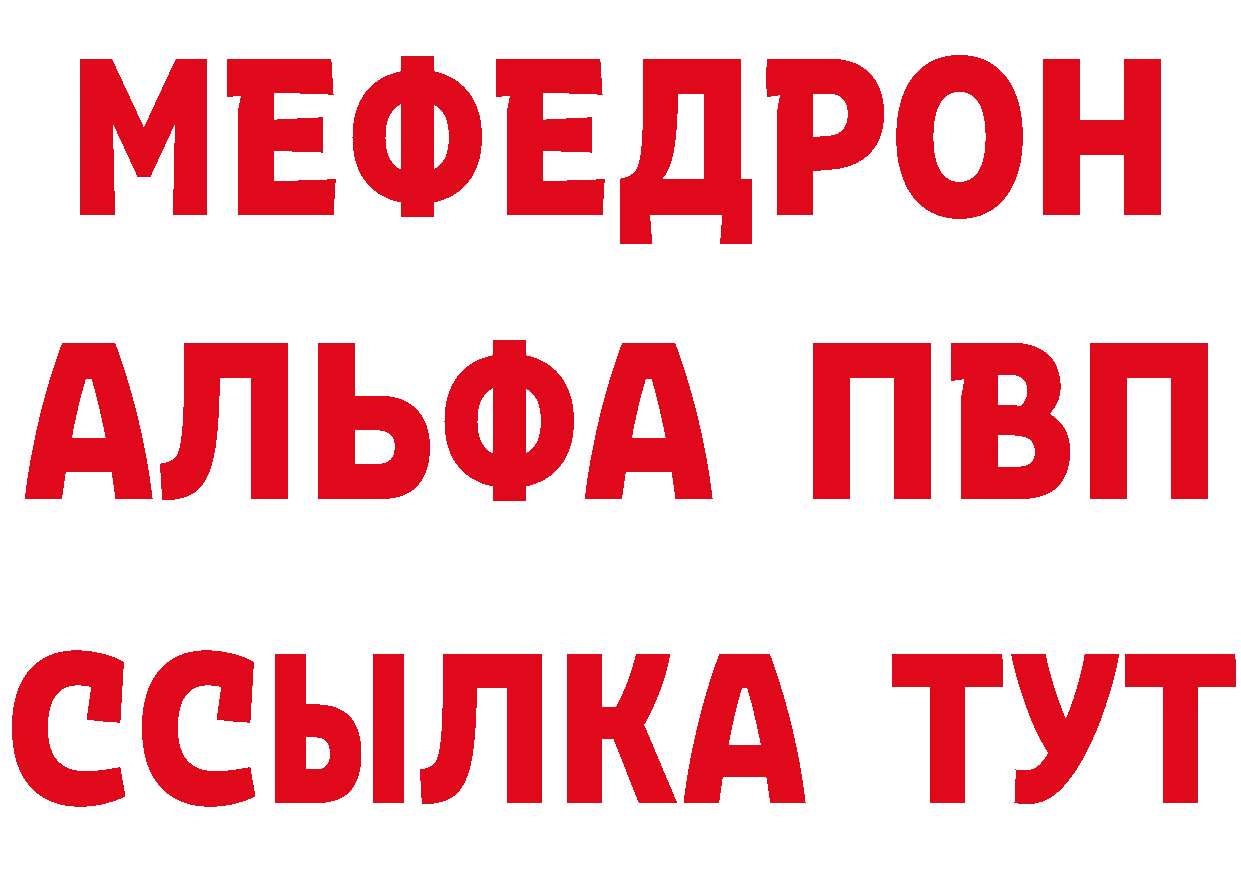 МЕФЕДРОН
АЛЬФА ПВП
ССЫЛКА ТУТ